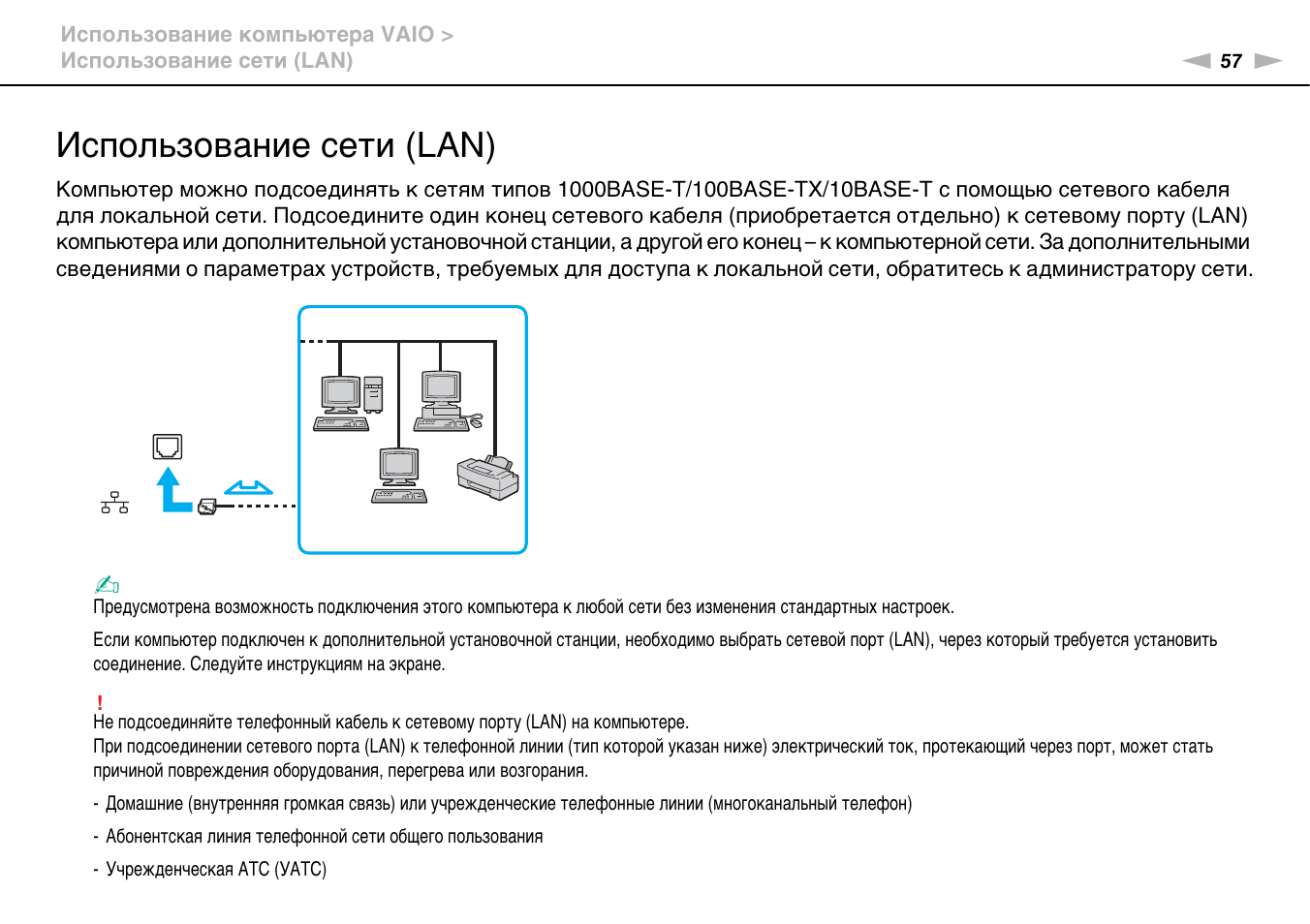 Использование компьютера VAIO >
Использование сети (LAN)

57

Использование сети (LAN)

Компьютер можно подсоединять к сетям типов 1000BASE-T/100BASE-TX/10BASE-T с помощью сетевого кабеля для локальной сети. Подсоедините один конец сетевого кабеля (приобретается отдельно) к сетевому порту (LAN) компьютера или дополнительной установочной станции, а другой его конец – к компьютерной сети. За дополнительными сведениями о параметрах устройств, требуемых для доступа к локальной сети, обратитесь к администратору сети.

Предусмотрена возможность подключения этого компьютера к любой сети без изменения стандартных настроек.

Если компьютер подключен к дополнительной установочной станции, необходимо выбрать сетевой порт (LAN), через который требуется установить соединение. Следуйте инструкциям на экране.

!
Не подсоединяйте телефонный кабель к сетевому порту (LAN) на компьютере.
При подсоединении сетевого порта (LAN) к телефонной линии (тип которой указан ниже) электрический ток, протекающий через порт, может стать причиной повреждения оборудования, перегрева или возгорания.

- Домашние (внутренняя громкая связь) или учрежденческие телефонные линии (многоканальный телефон)

- Абонентская линия телефонной сети общего пользования

- Учрежденческая АТС (УАТС)